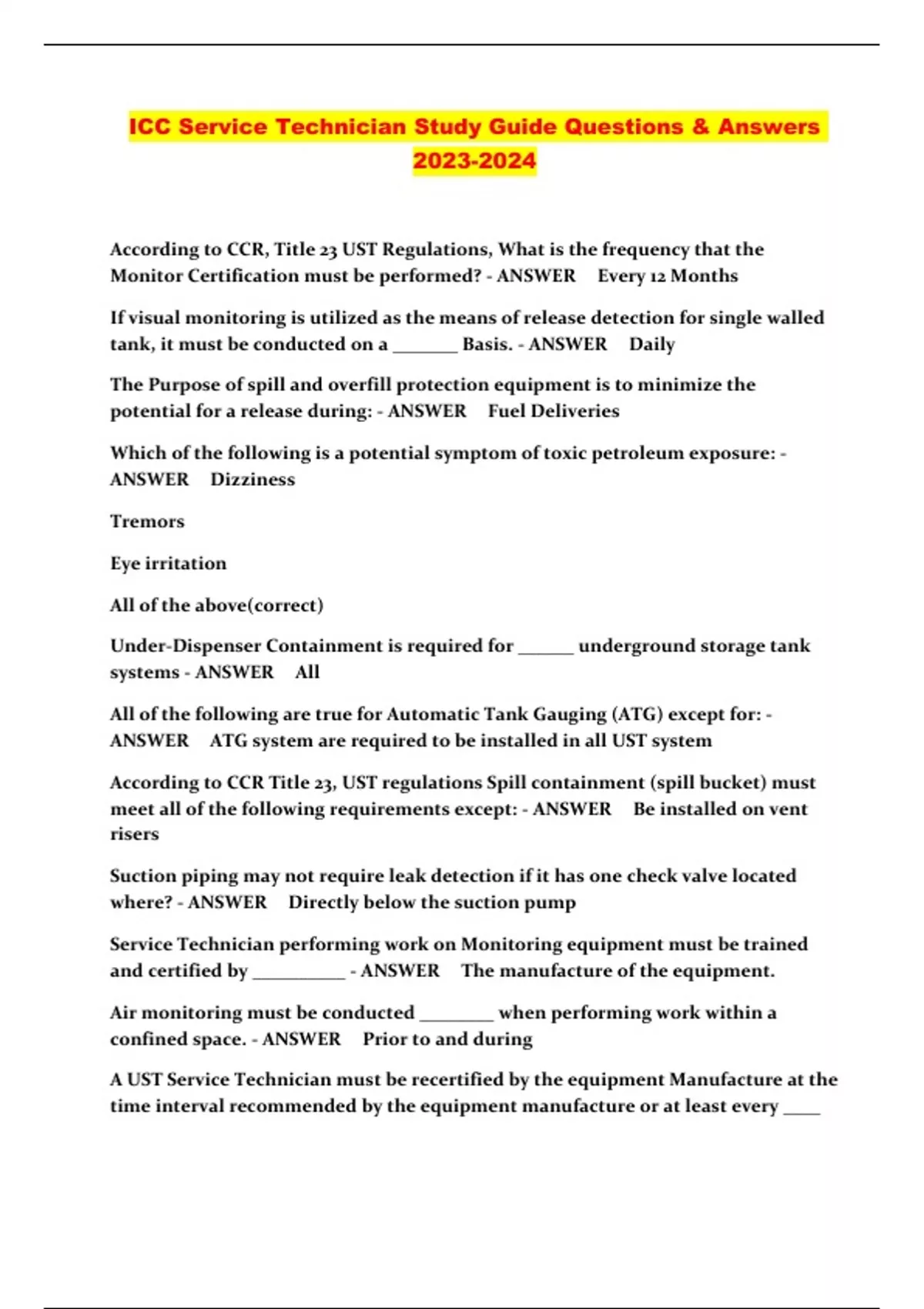 ICC Service Technician Study Guide Questions & Answers 2023-2024

According to CCR, Title 23 UST Regulations, What is the frequency that the Monitor Certification must be performed? - ANSWER Every 12 Months

If visual monitoring is utilized as the means of release detection for single walled tank, it must be conducted on a _______ Basis. - ANSWER Daily

The Purpose of spill and overfill protection equipment is to minimize the potential for a release during: - ANSWER Fuel Deliveries

Which of the following is a potential symptom of toxic petroleum exposure: - ANSWER Dizziness

Tremors

Eye irritation

All of the above(correct)

Under-Dispenser Containment is required for ______ underground storage tank systems - ANSWER All

All of the following are true for Automatic Tank Gauging (ATG) except for: - ANSWER ATG system are required to be installed in all UST system

According to CCR Title 23, UST regulations Spill containment (spill bucket) must meet all of the following requirements except: - ANSWER Be installed on vent risers

Suction piping may not require leak detection if it has one check valve located where? - ANSWER Directly below the suction pump

Service Technician performing work on Monitoring equipment must be trained and certified by __________ - ANSWER The manufacture of the equipment.

Air monitoring must be conducted ________ when performing work within a confined space. - ANSWER Prior to and during

A UST Service Technician must be recertified by the equipment Manufacture at the time interval recommended by the equipment manufacture or at least every ____